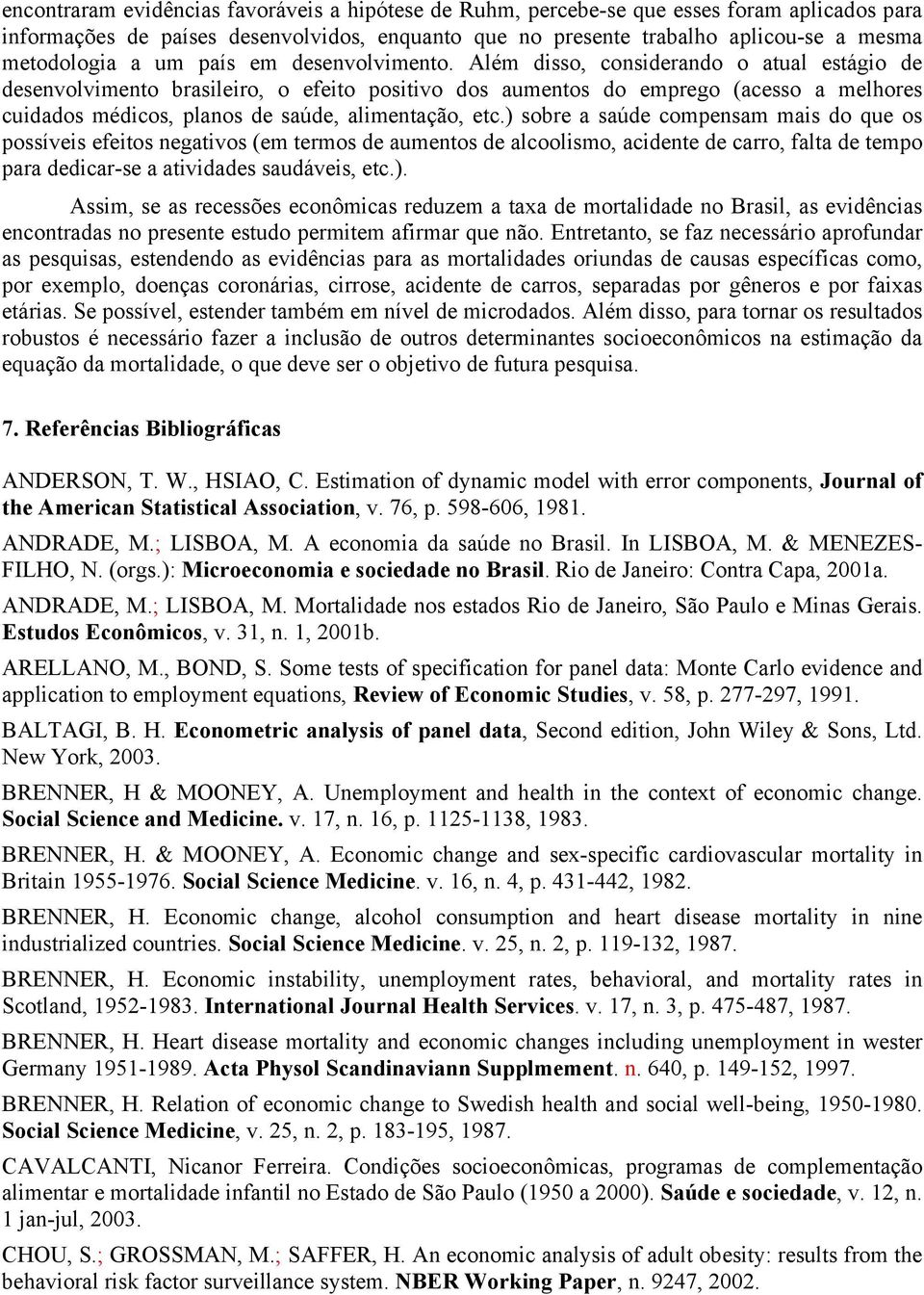 encontraram evidências favoráveis a hipótese de Ruhm, percebe-se que esses foram aplicados para informações de países desenvolvidos, enquanto que no presente trabalho aplicou-se a mesma metodologia a um país em desenvolvimento. Além disso, considerando o atual estágio de desenvolvimento brasileiro, o efeito positivo dos aumentos do emprego (acesso a melhores cuidados médicos, planos de saúde, alimentação, etc.) sobre a saúde compensam mais do que os possíveis efeitos negativos (em termos de aumentos de alcoolismo, acidente de carro, falta de tempo para dedicar-se a atividades saudáveis, etc.).

Assim, se as recessões econômicas reduzem a taxa de mortalidade no Brasil, as evidências encontradas no presente estudo permitem afirmar que não. Entretanto, se faz necessário aprofundar as pesquisas, estendendo as evidências para as mortalidades oriundas de causas específicas como, por exemplo, doenças coronárias, cirrose, acidente de carros, separadas por gêneros e por faixas etárias. Se possível, estender também em nível de microdados. Além disso, para tornar os resultados robustos é necessário fazer a inclusão de outros determinantes socioeconômicos na estimação da equação da mortalidade, o que deve ser o objetivo de futura pesquisa.

7. Referências Bibliográficas

ANDERSON, T. W., HSIAO, C. Estimation of dynamic model with error components, Journal of the American Statistical Association, v. 76, p. 598-606, 1981.

ANDRADE, M.; LISBOA, M. A economia da saúde no Brasil. In LISBOA, M. & MENEZES-FILHO, N. (orgs.): Microeconomia e sociedade no Brasil. Rio de Janeiro: Contra Capa, 2001a.

ANDRADE, M.; LISBOA, M. Mortalidade nos estados Rio de Janeiro, São Paulo e Minas Gerais. Estudos Econômicos, v. 31, n. 1, 2001b.

ARELLANO, M., BOND, S. Some tests of specification for panel data: Monte Carlo evidence and application to employment equations, Review of Economic Studies, v. 58, p. 277-297, 1991.

BALTAGI, B. H. Econometric analysis of panel data, Second edition, John Wiley & Sons, Ltd. New York, 2003.

BRENNER, H & MOONEY, A. Unemployment and health in the context of economic change. Social Science and Medicine. v. 17, n. 16, p. 1125-1138, 1983.

BRENNER, H. & MOONEY, A. Economic change and sex-specific cardiovascular mortality in Britain 1955-1976. Social Science Medicine. v. 16, n. 4, p. 431-442, 1982.

BRENNER, H. Economic change, alcohol consumption and heart disease mortality in nine industrialized countries. Social Science Medicine. v. 25, n. 2, p. 119-132, 1987.

BRENNER, H. Economic instability, unemployment rates, behavioral, and mortality rates in Scotland, 1952-1983. International Journal Health Services. v. 17, n. 3, p. 475-487, 1987.

BRENNER, H. Heart disease mortality and economic changes including unemployment in wester Germany 1951-1989. Acta Physol Scandinaviann Supplmement. n. 640, p. 149-152, 1997.

BRENNER, H. Relation of economic change to Swedish health and social well-being, 1950-1980. Social Science Medicine, v. 25, n. 2, p. 183-195, 1987.

CAVALCANTI, Nicanor Ferreira. Condições socioeconômicas, programas de complementação alimentar e mortalidade infantil no Estado de São Paulo (1950 a 2000). Saúde e sociedade, v. 12, n. 1 jan-jul, 2003.

CHOU, S.; GROSSMAN, M.; SAFFER, H. An economic analysis of adult obesity: results from the behavioral risk factor surveillance system. NBER Working Paper, n. 9247, 2002.